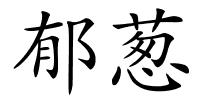 郁葱